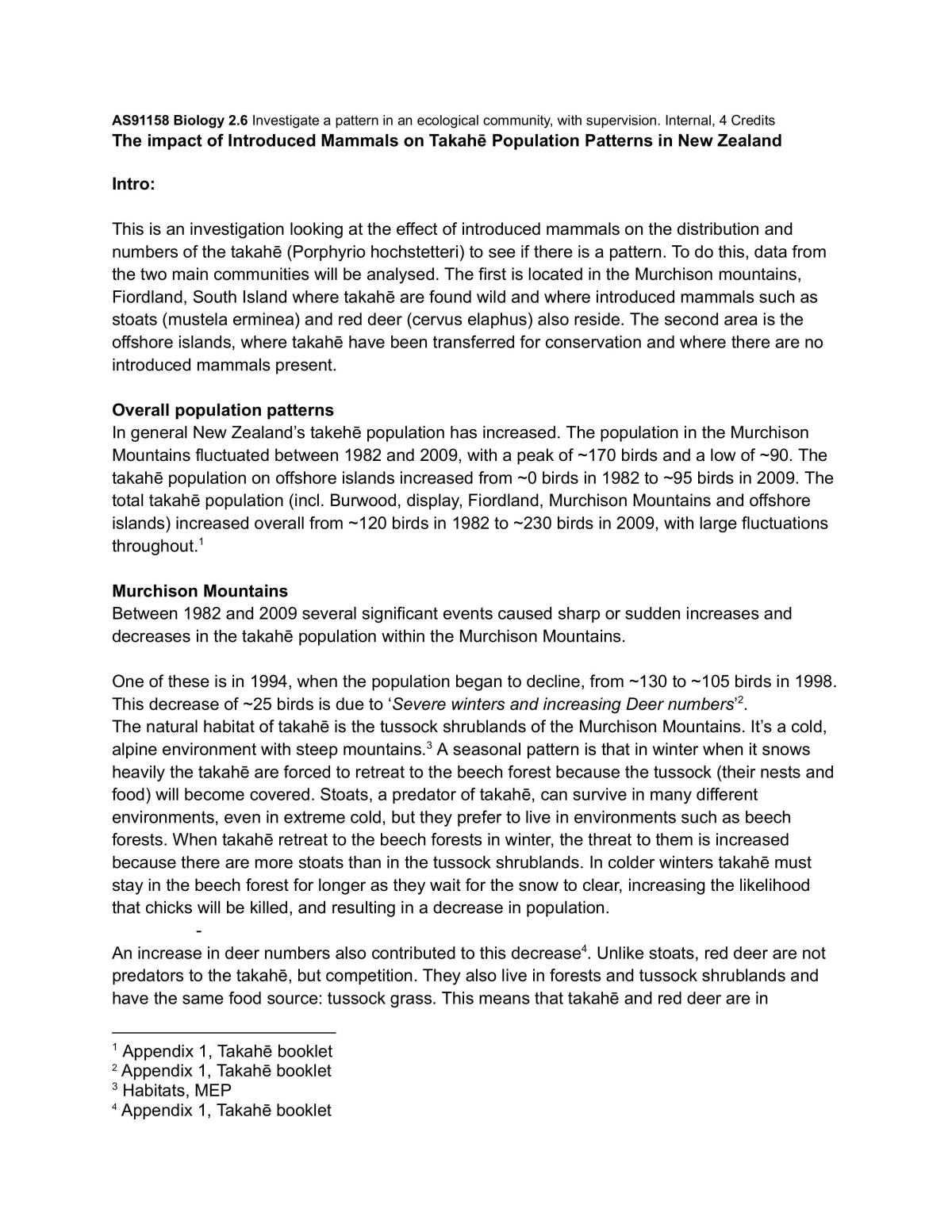 AS91158 Biology 2.6 Investigate a pattern in an ecological community, with supervision. Internal, 4 Credits
The impact of Introduced Mammals on Takahē Population Patterns in New Zealand

Intro:

This is an investigation looking at the effect of introduced mammals on the distribution and numbers of the takahē (Porphyrio hochstetteri) to see if there is a pattern. To do this, data from the two main communities will be analysed. The first is located in the Murchison mountains, Fiordland, South Island where takahē are found wild and where introduced mammals such as stoats (mustela erminea) and red deer (cervus elaphus) also reside. The second area is the offshore islands, where takahē have been transferred for conservation and where there are no introduced mammals present.

Overall population patterns
In general New Zealand's takehē population has increased. The population in the Murchison Mountains fluctuated between 1982 and 2009, with a peak of ~170 birds and a low of ~90. The takahē population on offshore islands increased from ~0 birds in 1982 to ~95 birds in 2009. The total takahē population (incl. Burwood, display, Fiordland, Murchison Mountains and offshore islands) increased overall from ~120 birds in 1982 to ~230 birds in 2009, with large fluctuations throughout.$^{1}$

Murchison Mountains
Between 1982 and 2009 several significant events caused sharp or sudden increases and decreases in the takahē population within the Murchison Mountains.

One of these is in 1994, when the population began to decline, from ~130 to ~105 birds in 1998. This decrease of ~25 birds is due to 'Severe winters and increasing Deer numbers'$^{2}$.
The natural habitat of takahē is the tussock shrublands of the Murchison Mountains. It's a cold, alpine environment with steep mountains.$^{3}$ A seasonal pattern is that in winter when it snows heavily the takahē are forced to retreat to the beech forest because the tussock (their nests and food) will become covered. Stoats, a predator of takahē, can survive in many different environments, even in extreme cold, but they prefer to live in environments such as beech forests. When takahē retreat to the beech forests in winter, the threat to them is increased because there are more stoats than in the tussock shrublands. In colder winters takahē must stay in the beech forest for longer as they wait for the snow to clear, increasing the likelihood that chicks will be killed, and resulting in a decrease in population.
-
An increase in deer numbers also contributed to this decrease$^{4}$. Unlike stoats, red deer are not predators to the takahē, but competition. They also live in forests and tussock shrublands and have the same food source: tussock grass. This means that takahē and red deer are in

$^{1}$ Appendix 1, Takahē booklet
$^{2}$ Appendix 1, Takahē booklet
$^{3}$ Habitats, MEP
$^{4}$ Appendix 1, Takahē booklet